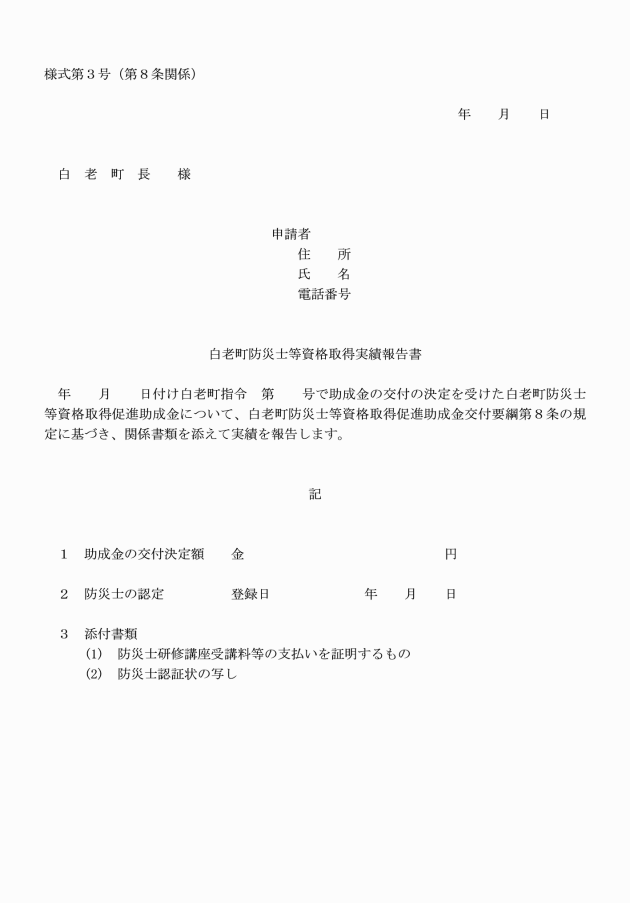 様式第３号（第８条関係）

年　　月　　日

白　老　町　長　　様

申請者
住　　所
氏　　名
電話番号

白老町防災士等資格取得実績報告書

年　　月　　日付け白老町指令　第　　号で助成金の交付の決定を受けた白老町防災士等資格取得促進助成金について、白老町防災士等資格取得促進助成金交付要綱第８条の規定に基づき、関係書類を添えて実績を報告します。

記

１　助成金の交付決定額　　金　　　　　　　　　　円

２　防災士の認定　　　　登録日　　　　　年　　月　　日

３　添付書類
(1)　防災士研修講座受講料等の支払いを証明するもの
(2)　防災士認証状の写し